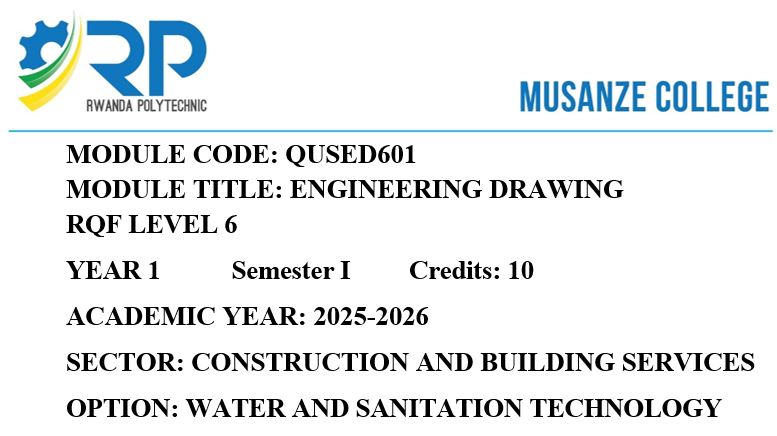 RP
RWANDA POLYTECHNIC

MUSANZE COLLEGE

MODULE CODE: QUSED601
MODULE TITLE: ENGINEERING DRAWING
RQF LEVEL 6

YEAR 1 Semester I Credits: 10

ACADEMIC YEAR: 2025-2026

SECTOR: CONSTRUCTION AND BUILDING SERVICES

OPTION: WATER AND SANITATION TECHNOLOGY